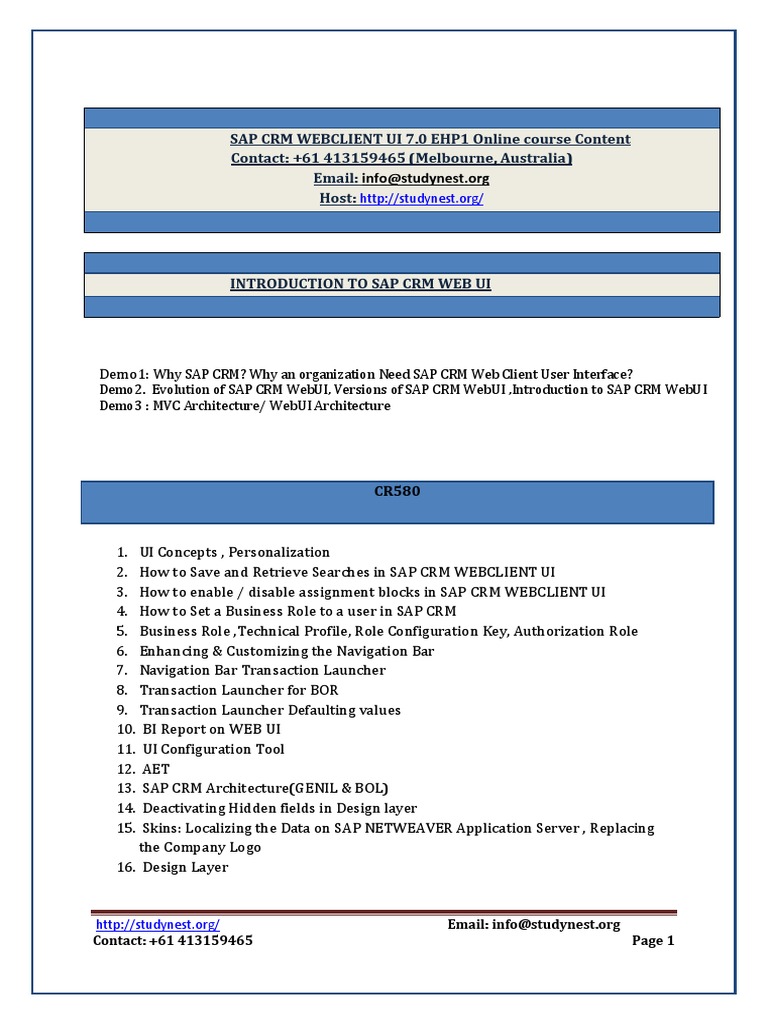 SAP CRM WEBCLIENT UI 7.0 EHP1 Online course Content
Contact: +61 413159465 (Melbourne, Australia)
Email: info@studynest.org
Host: http://studynest.org/

INTRODUCTION TO SAP CRM WEB UI

Demo1: Why SAP CRM? Why an organization Need SAP CRM WebClient User Interface?
Demo2. Evolution of SAP CRM WebUI, Versions of SAP CRM WebUI ,Introduction to SAP CRM WebUI
Demo3 : MVC Architecture/ WebUI Architecture

CR580

1. UI Concepts , Personalization
2. How to Save and Retrieve Searches in SAP CRM WEBCLIENT UI
3. How to enable / disable assignment blocks in SAP CRM WEBCLIENT UI
4. How to Set a Business Role to a user in SAP CRM
5. Business Role ,Technical Profile, Role Configuration Key, Authorization Role
6. Enhancing & Customizing the Navigation Bar
7. Navigation Bar Transaction Launcher
8. Transaction Launcher for BOR
9. Transaction Launcher Defaulting values
10. BI Report on WEB UI
11. UI Configuration Tool
12. AET
13. SAP CRM Architecture(GENIL & BOL)
14. Deactivating Hidden fields in Design layer
15. Skins: Localizing the Data on SAP NETWEAVER Application Server , Replacing the Company Logo
16. Design Layer

http://studynest.org/ Email: info@studynest.org
Contact: +61 413159465 Page 1